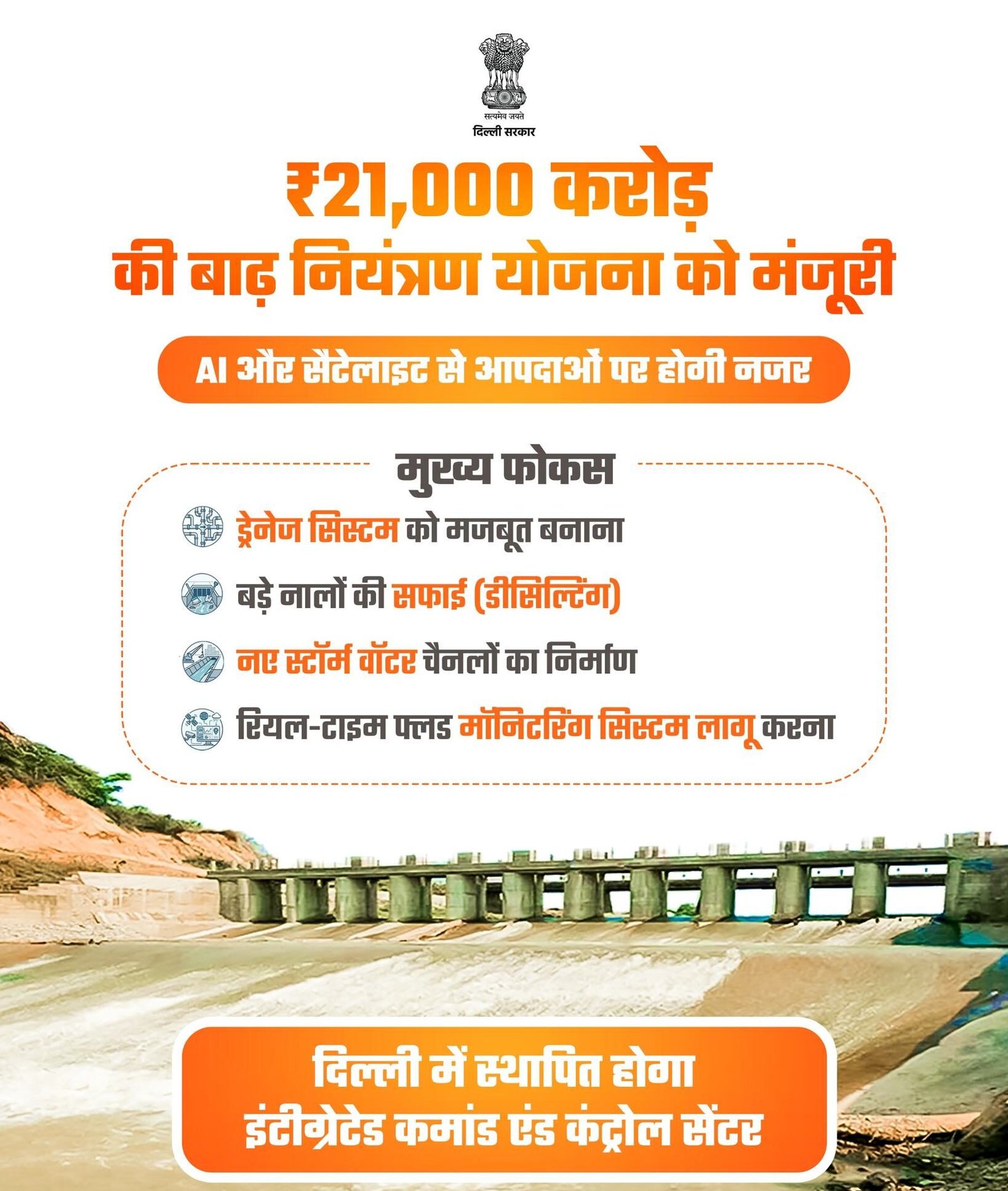 सत्यमेव जयते
दिल्ली सरकार

₹21,000 करोड़
की बाढ़ नियंत्रण योजना को मंजूरी

AI और सैटेलाइट से आपदाओं पर होगी नजर

मुख्य फोकस

ड्रेनेज सिस्टम को मजबूत बनाना

बड़े नालों की सफाई (डीसिल्टिंग)

नए स्टॉर्म वॉटर चैनलों का निर्माण

रियल-टाइम फ्लड मॉनिटरिंग सिस्टम लागू करना

दिल्ली में स्थापित होगा
इंटीग्रेटेड कमांड एंड कंट्रोल सेंटर